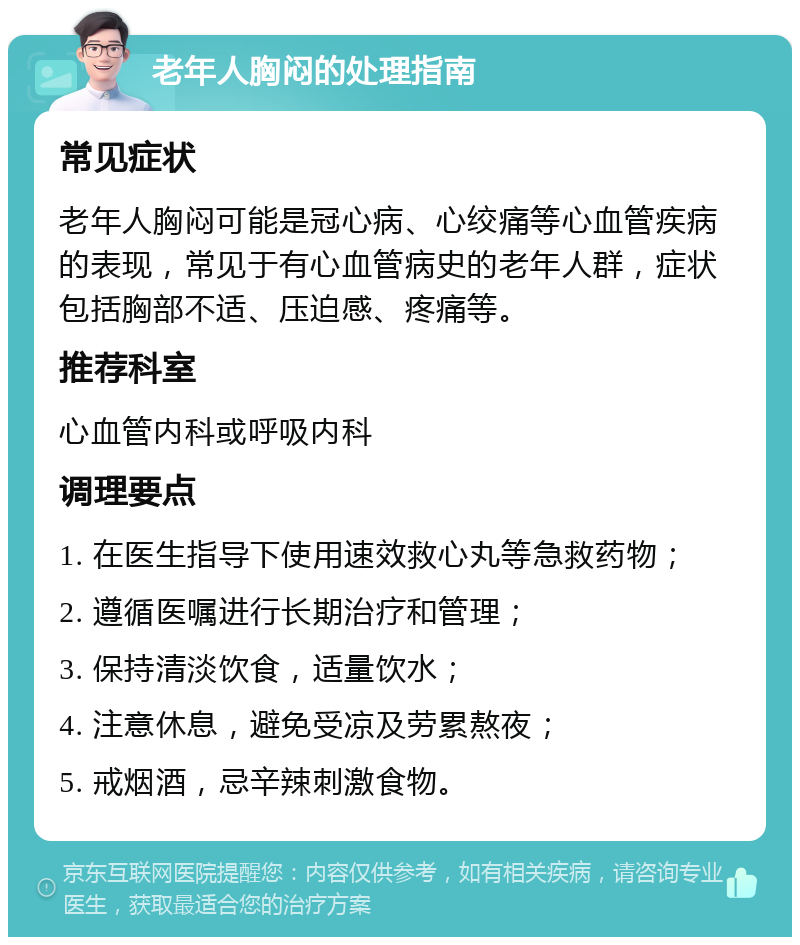 老年人胸闷的处理指南

常见症状

老年人胸闷可能是冠心病、心绞痛等心血管疾病的表现，常见于有心血管病史的老年人群，症状包括胸部不适、压迫感、疼痛等。

推荐科室

心血管内科或呼吸内科

调理要点

1. 在医生指导下使用速效救心丸等急救药物；

2. 遵循医嘱进行长期治疗和管理；

3. 保持清淡饮食，适量饮水；

4. 注意休息，避免受凉及劳累熬夜；

5. 戒烟酒，忌辛辣刺激食物。

京东互联网医院提醒您：内容仅供参考，如有相关疾病，请咨询专业医生，获取最适合您的治疗方案